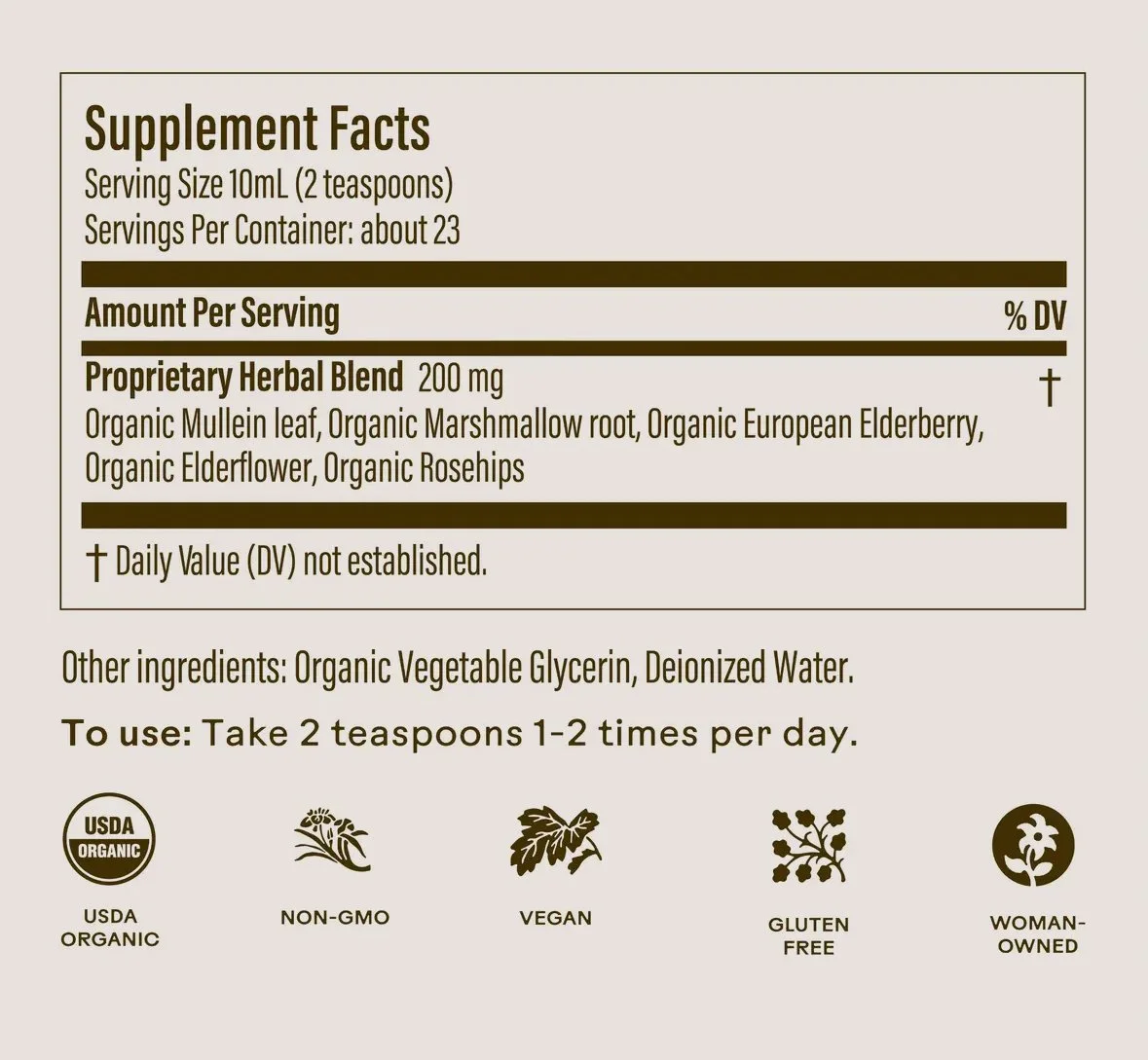 Supplement Facts
Serving Size 10mL (2 teaspoons)
Servings Per Container: about 23

Amount Per Serving
% DV

Proprietary Herbal Blend 200 mg
†
Organic Mullein leaf, Organic Marshmallow root, Organic European Elderberry, Organic Elderflower, Organic Rosehips

† Daily Value (DV) not established.

Other ingredients: Organic Vegetable Glycerin, Deionized Water.

To use: Take 2 teaspoons 1-2 times per day.

USDA
ORGANIC

USDA
ORGANIC

NON-GMO

VEGAN

GLUTEN
FREE

WOMAN-
OWNED